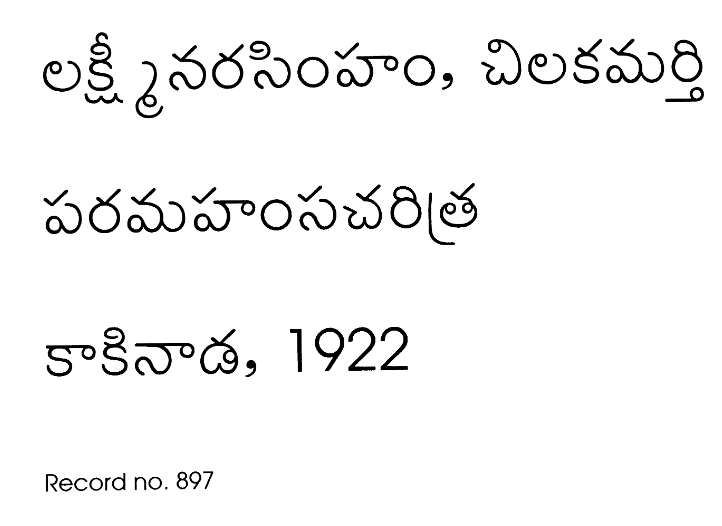 లక్ష్మీనరసింహం, చిలకమర్తి

పరమహంసచరిత్ర

కాకినాడ, 1922

Record no. 897